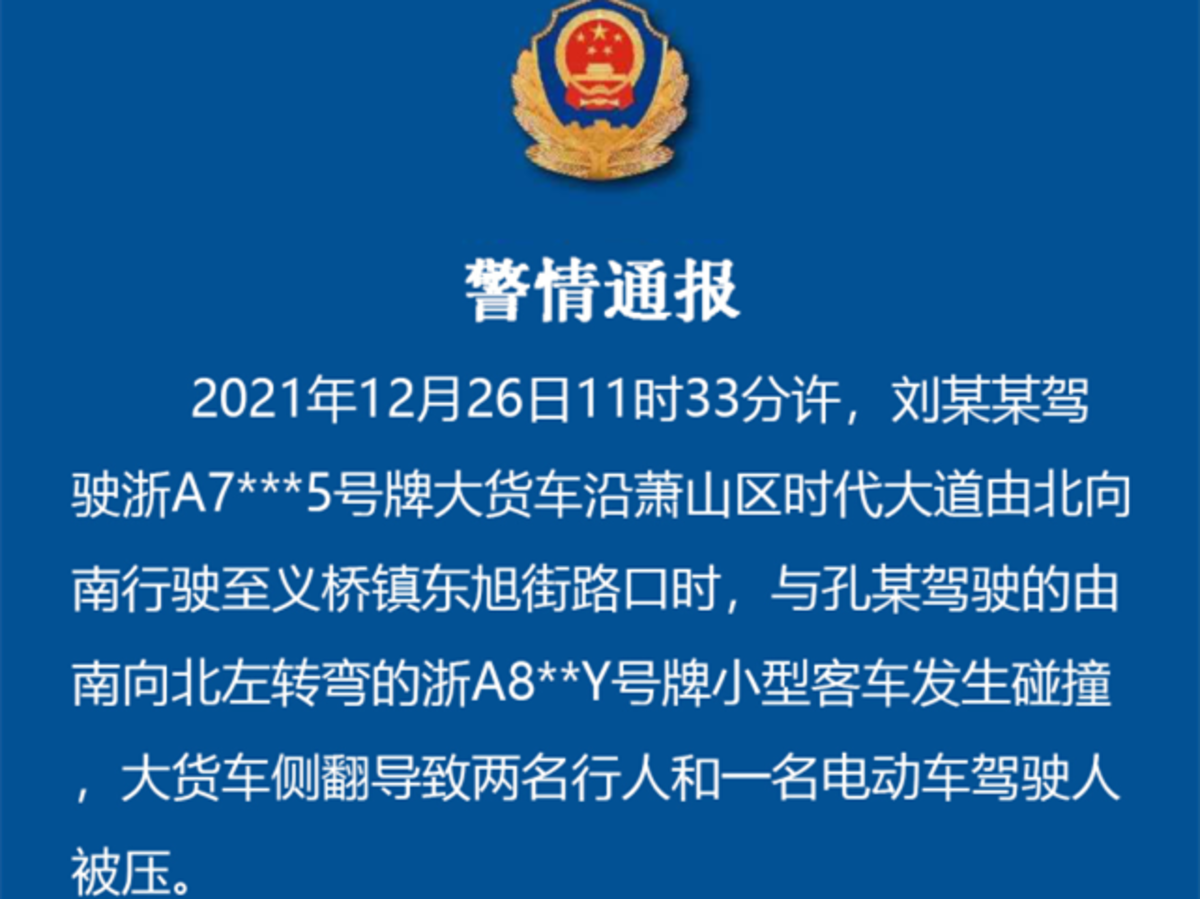 警情通报

2021年12月26日11时33分许，刘某某驾驶浙A7***5号牌大货车沿萧山区时代大道由北向南行驶至义桥镇东旭街路口时，与孔某驾驶的由南向北左转弯的浙A8**Y号牌小型客车发生碰撞，大货车侧翻导致两名行人和一名电动车驾驶人被压。